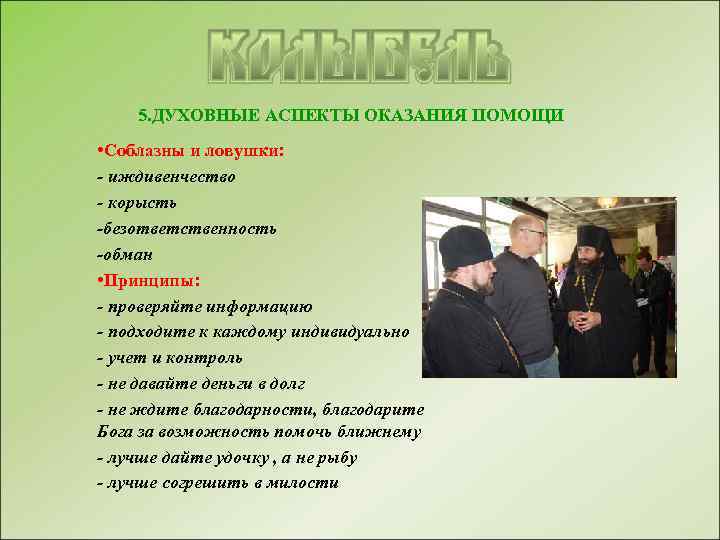 КОЛЫБЕЛЬ

5.ДУХОВНЫЕ АСПЕКТЫ ОКАЗАНИЯ ПОМОЩИ

•Соблазны и ловушки:
- иждивенчество
- корысть
-безответственность
-обман
•Принципы:
- проверяйте информацию
- подходите к каждому индивидуально
- учет и контроль
- не давайте деньги в долг
- не ждите благодарности, благодарите Бога за возможность помочь ближнему
- лучше дайте удочку , а не рыбу
- лучше согрешить в милости